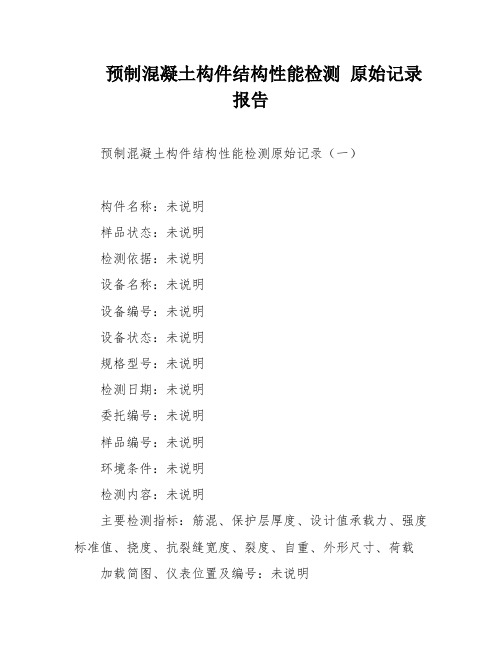 预制混凝土构件结构性能检测 原始记录报告

预制混凝土构件结构性能检测原始记录（一）

构件名称：未说明

样品状态：未说明

检测依据：未说明

设备名称：未说明

设备编号：未说明

设备状态：未说明

规格型号：未说明

检测日期：未说明

委托编号：未说明

样品编号：未说明

环境条件：未说明

检测内容：未说明

主要检测指标：筋混、保护层厚度、设计值承载力、强度标准值、挠度、抗裂缝宽度、裂度、自重、外形尺寸、荷载

加载简图、仪表位置及编号：未说明